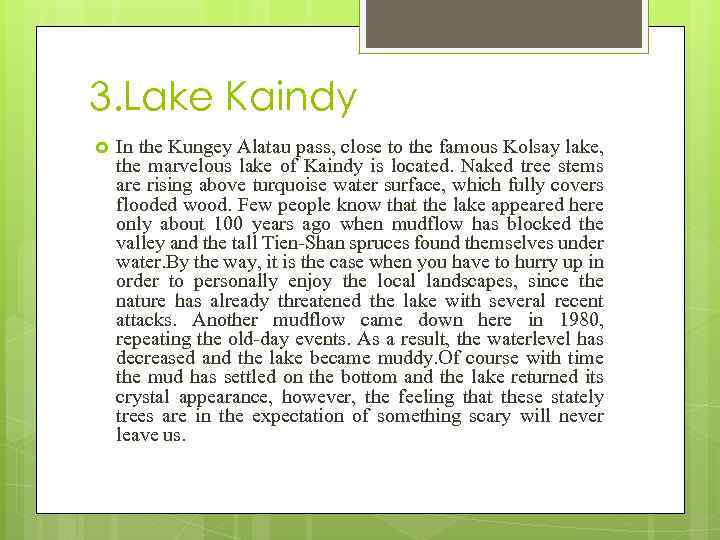 3.Lake Kaindy

In the Kungey Alatau pass, close to the famous Kolsay lake, the marvelous lake of Kaindy is located. Naked tree stems are rising above turquoise water surface, which fully covers flooded wood. Few people know that the lake appeared here only about 100 years ago when mudflow has blocked the valley and the tall Tien-Shan spruces found themselves under water.By the way, it is the case when you have to hurry up in order to personally enjoy the local landscapes, since the nature has already threatened the lake with several recent attacks. Another mudflow came down here in 1980, repeating the old-day events. As a result, the waterlevel has decreased and the lake became muddy.Of course with time the mud has settled on the bottom and the lake returned its crystal appearance, however, the feeling that these stately trees are in the expectation of something scary will never leave us.